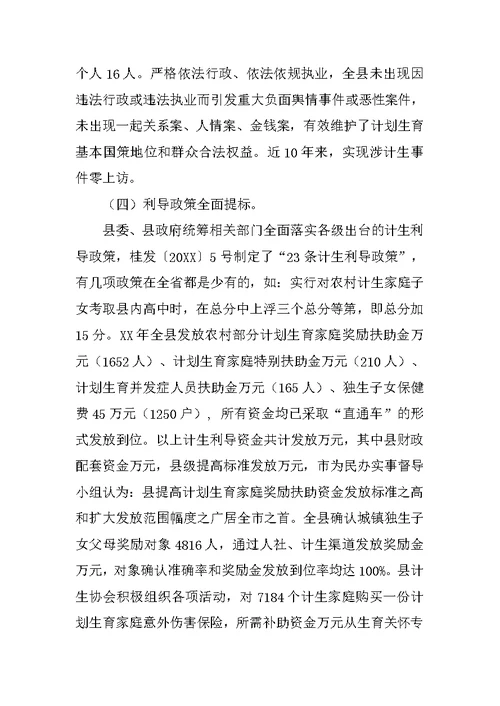 个人 16 人。严格依法行政、依法依规执业，全县未出现因违法行政或违法执业而引发重大负面舆情事件或恶性案件，未出现一起关系案、人情案、金钱案，有效维护了计划生育基本国策地位和群众合法权益。近 10 年来，实现涉计生事件零上访。

（四）利导政策全面提标。

县委、县政府统筹相关部门全面落实各级出台的计生利导政策，桂发〔20XX〕5 号制定了“23 条计生利导政策”，有几项政策在全省都是少有的，如：实行对农村计生家庭子女考取县内高中时，在总分中上浮三个总分等第，即总分加 15 分。XX 年全县发放农村部分计划生育家庭奖励扶助金万元（1652 人）、计划生育家庭特别扶助金万元（210 人）、计划生育并发症人员扶助金万元（165 人）、独生子女保健费 45 万元（1250 户），所有资金均已采取“直通车”的形式发放到位。以上计生利导资金共计发放万元，其中县财政配套资金万元，县级提高标准发放万元，市为民办实事督导小组认为：县提高计划生育家庭奖励扶助资金发放标准之高和扩大发放范围幅度之广居全市之首。全县确认城镇独生子女父母奖励对象 4816 人，通过人社、计生渠道发放奖励金万元，对象确认准确率和奖励金发放到位率均达 100%。县计生协会积极组织各项活动，对 7184 个计生家庭购买一份计划生育家庭意外伤害保险，所需补助资金万元从生育关怀专